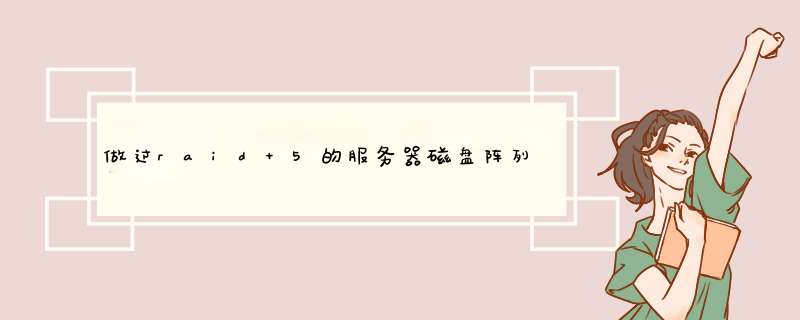 做过raid+5的服务器磁盘阵列